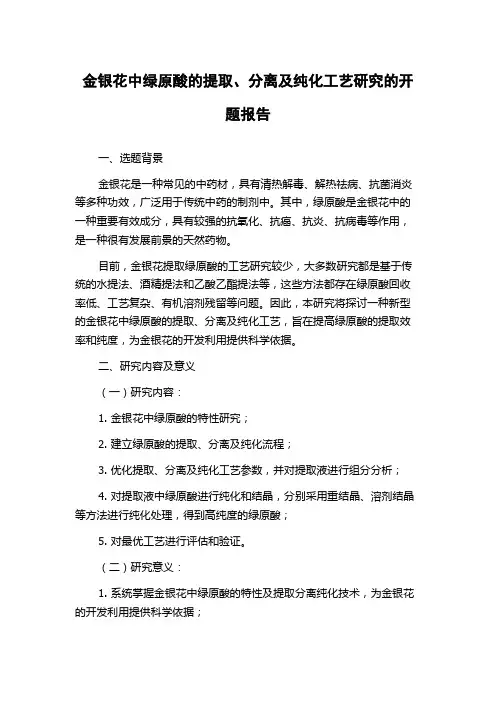 金银花中绿原酸的提取、分离及纯化工艺研究的开题报告

一、选题背景

金银花是一种常见的中药材，具有清热解毒、解热祛病、抗菌消炎等多种功效，广泛用于传统中药的制剂中。其中，绿原酸是金银花中的一种重要有效成分，具有较强的抗氧化、抗癌、抗炎、抗病毒等作用，是一种很有发展前景的天然药物。

目前，金银花提取绿原酸的工艺研究较少，大多数研究都是基于传统的水提法、酒精提法和乙酸乙酯提法等，这些方法都存在绿原酸回收率低、工艺复杂、有机溶剂残留等问题。因此，本研究将探讨一种新型的金银花中绿原酸的提取、分离及纯化工艺，旨在提高绿原酸的提取效率和纯度，为金银花的开发利用提供科学依据。

二、研究内容及意义

（一）研究内容：

1. 金银花中绿原酸的特性研究；

2. 建立绿原酸的提取、分离及纯化流程；

3. 优化提取、分离及纯化工艺参数，并对提取液进行组分分析；

4. 对提取液中绿原酸进行纯化和结晶，分别采用重结晶、溶剂结晶等方法进行纯化处理，得到高纯度的绿原酸；

5. 对最优工艺进行评估和验证。

（二）研究意义：

1. 系统掌握金银花中绿原酸的特性及提取分离纯化技术，为金银花的开发利用提供科学依据；